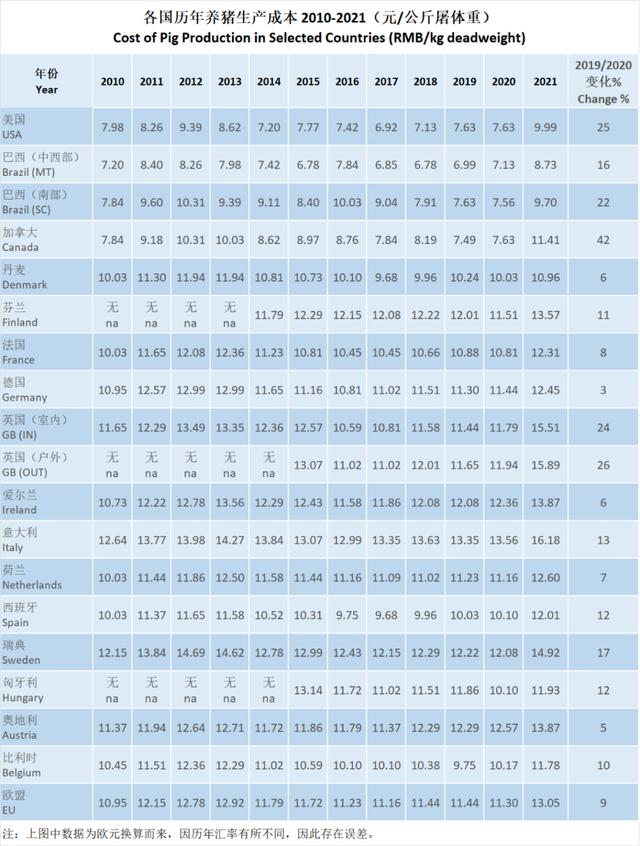 各国历年养猪生产成本 2010-2021（元/公斤屠体重）
Cost of Pig Production in Selected Countries (RMB/kg deadweight)

| 年份 Year | 2010 | 2011 | 2012 | 2013 | 2014 | 2015 | 2016 | 2017 | 2018 | 2019 | 2020 | 2021 | 2019/2020 变化% Change % |
|---|---|---|---|---|---|---|---|---|---|---|---|---|---|
| 美国 USA | 7.98 | 8.26 | 9.39 | 8.62 | 7.20 | 7.77 | 7.42 | 6.92 | 7.13 | 7.63 | 7.63 | 9.99 | 25 |
| 巴西（中西部） Brazil (MT) | 7.20 | 8.40 | 8.26 | 7.98 | 7.42 | 6.78 | 7.84 | 6.85 | 6.78 | 6.99 | 7.13 | 8.73 | 16 |
| 巴西（南部） Brazil (SC) | 7.84 | 9.60 | 10.31 | 9.39 | 9.11 | 8.40 | 10.03 | 9.04 | 7.91 | 7.63 | 7.56 | 9.70 | 22 |
| 加拿大 Canada | 7.84 | 9.18 | 10.31 | 10.03 | 8.62 | 8.97 | 8.76 | 7.84 | 8.19 | 7.49 | 7.63 | 11.41 | 42 |
| 丹麦 Denmark | 10.03 | 11.30 | 11.94 | 11.94 | 10.81 | 10.73 | 10.10 | 9.68 | 9.96 | 10.24 | 10.03 | 10.96 | 6 |
| 芬兰 Finland | 无 na | 无 na | 无 na | 无 na | 11.79 | 12.29 | 12.15 | 12.08 | 12.22 | 12.01 | 11.51 | 13.57 | 11 |
| 法国 France | 10.03 | 11.65 | 12.08 | 12.36 | 11.23 | 10.81 | 10.45 | 10.45 | 10.66 | 10.88 | 10.81 | 12.31 | 8 |
| 德国 Germany | 10.95 | 12.57 | 12.99 | 12.99 | 11.65 | 11.16 | 10.81 | 11.02 | 11.51 | 11.30 | 11.44 | 12.45 | 3 |
| 英国（室内） GB (IN) | 11.65 | 12.29 | 13.49 | 13.35 | 12.36 | 12.57 | 10.59 | 10.81 | 11.58 | 11.44 | 11.79 | 15.51 | 24 |
| 英国（户外） GB (OUT) | 无 na | 无 na | 无 na | 无 na | 无 na | 13.07 | 11.02 | 11.02 | 12.01 | 11.65 | 11.94 | 15.89 | 26 |
| 爱尔兰 Ireland | 10.73 | 12.22 | 12.78 | 13.56 | 12.29 | 12.43 | 11.58 | 11.86 | 12.08 | 12.08 | 12.36 | 13.87 | 6 |
| 意大利 Italy | 12.64 | 13.77 | 13.98 | 14.27 | 13.84 | 13.07 | 12.99 | 13.35 | 13.63 | 13.35 | 13.56 | 16.18 | 13 |
| 荷兰 Netherlands | 10.03 | 11.44 | 11.86 | 12.50 | 11.58 | 11.44 | 11.16 | 11.09 | 11.02 | 11.23 | 11.16 | 12.60 | 7 |
| 西班牙 Spain | 10.03 | 11.37 | 11.65 | 11.58 | 10.52 | 10.31 | 9.75 | 9.68 | 9.96 | 10.03 | 10.10 | 12.01 | 12 |
| 瑞典 Sweden | 12.15 | 13.84 | 14.69 | 14.62 | 12.78 | 12.99 | 12.43 | 12.15 | 12.29 | 12.22 | 12.08 | 14.92 | 17 |
| 匈牙利 Hungary | 无 na | 无 na | 无 na | 无 na | 无 na | 13.14 | 11.72 | 11.02 | 11.51 | 11.86 | 10.10 | 11.93 | 12 |
| 奥地利 Austria | 11.37 | 11.94 | 12.64 | 12.71 | 11.72 | 11.86 | 11.79 | 11.37 | 12.29 | 12.29 | 12.57 | 13.87 | 5 |
| 比利时 Belgium | 10.45 | 11.51 | 12.36 | 12.29 | 11.02 | 10.59 | 10.10 | 10.10 | 10.38 | 9.75 | 10.17 | 11.78 | 10 |
| 欧盟 EU | 10.95 | 12.15 | 12.78 | 12.92 | 11.79 | 11.72 | 11.23 | 11.16 | 11.44 | 11.44 | 11.30 | 13.05 | 9 |

注：上图中数据为欧元换算而来，因历年汇率有所不同，因此存在误差。